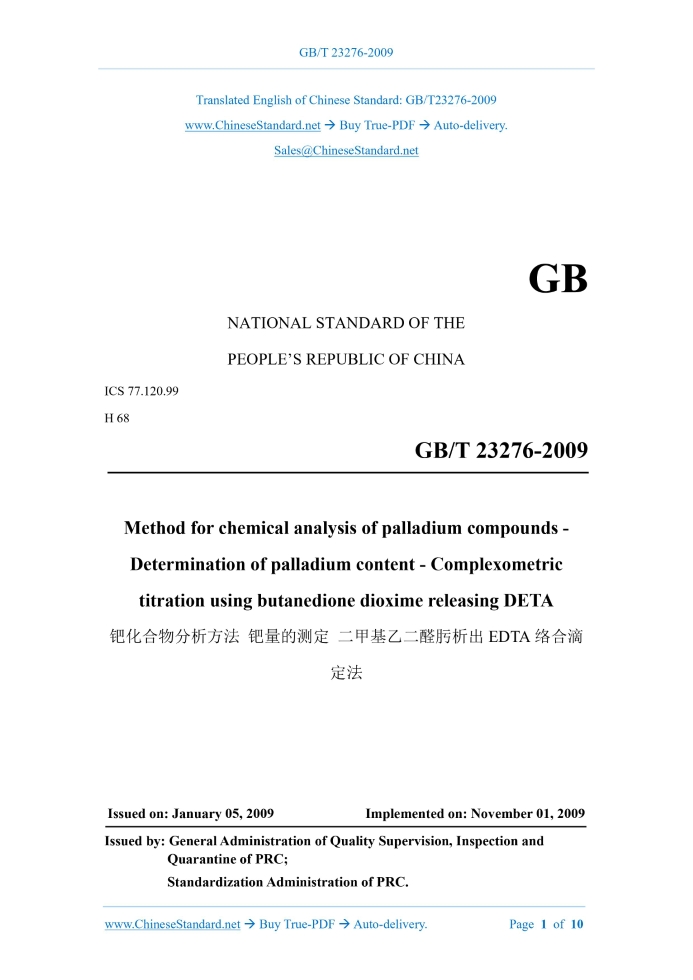 GB/T 23276-2009

Translated English of Chinese Standard: GB/T23276-2009

www.ChineseStandard.net → Buy True-PDF → Auto-delivery.

Sales@ChineseStandard.net

GB

NATIONAL STANDARD OF THE

PEOPLE'S REPUBLIC OF CHINA

ICS 77.120.99

H 68

GB/T 23276-2009

Method for chemical analysis of palladium compounds - Determination of palladium content - Complexometric titration using butanedione dioxime releasing DETA

钯化合物分析方法 钯量的测定 二甲基乙二醛肟析出 EDTA 络合滴定法

Issued on: January 05, 2009

Implemented on: November 01, 2009

Issued by: General Administration of Quality Supervision, Inspection and Quarantine of PRC;

Standardization Administration of PRC.

www.ChineseStandard.net → Buy True-PDF → Auto-delivery.

Page 1 of 10